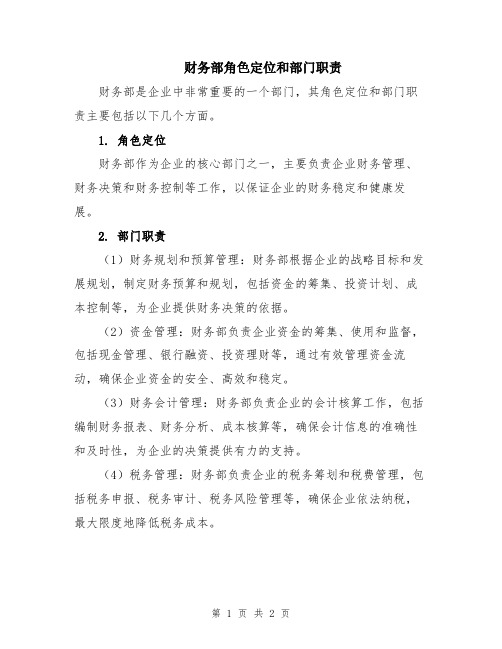 财务部角色定位和部门职责

财务部是企业中非常重要的一个部门，其角色定位和部门职责主要包括以下几个方面。

1. 角色定位

财务部作为企业的核心部门之一，主要负责企业财务管理、财务决策和财务控制等工作，以保证企业的财务稳定和健康发展。

2. 部门职责

（1）财务规划和预算管理：财务部根据企业的战略目标和发展规划，制定财务预算和规划，包括资金的筹集、投资计划、成本控制等，为企业提供财务决策的依据。

（2）资金管理：财务部负责企业资金的筹集、使用和监督，包括现金管理、银行融资、投资理财等，通过有效管理资金流动，确保企业资金的安全、高效和稳定。

（3）财务会计管理：财务部负责企业的会计核算工作，包括编制财务报表、财务分析、成本核算等，确保会计信息的准确性和及时性，为企业的决策提供有力的支持。

（4）税务管理：财务部负责企业的税务筹划和税费管理，包括税务申报、税务审计、税务风险管理等，确保企业依法纳税，最大限度地降低税务成本。

第 1 页 共 2 页